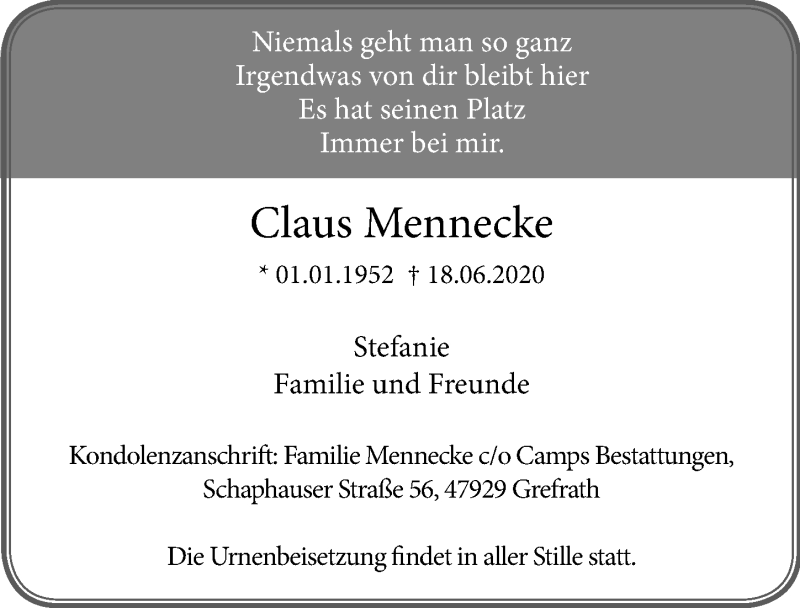 Niemals geht man so ganz
Irgendwas von dir bleibt hier
Es hat seinen Platz
Immer bei mir.

Claus Mennecke

* 01.01.1952 † 18.06.2020

Stefanie
Familie und Freunde

Kondolenzanschrift: Familie Mennecke c/o Camps Bestattungen, Schaphauser Straße 56, 47929 Grefrath

Die Urnenbeisetzung findet in aller Stille statt.